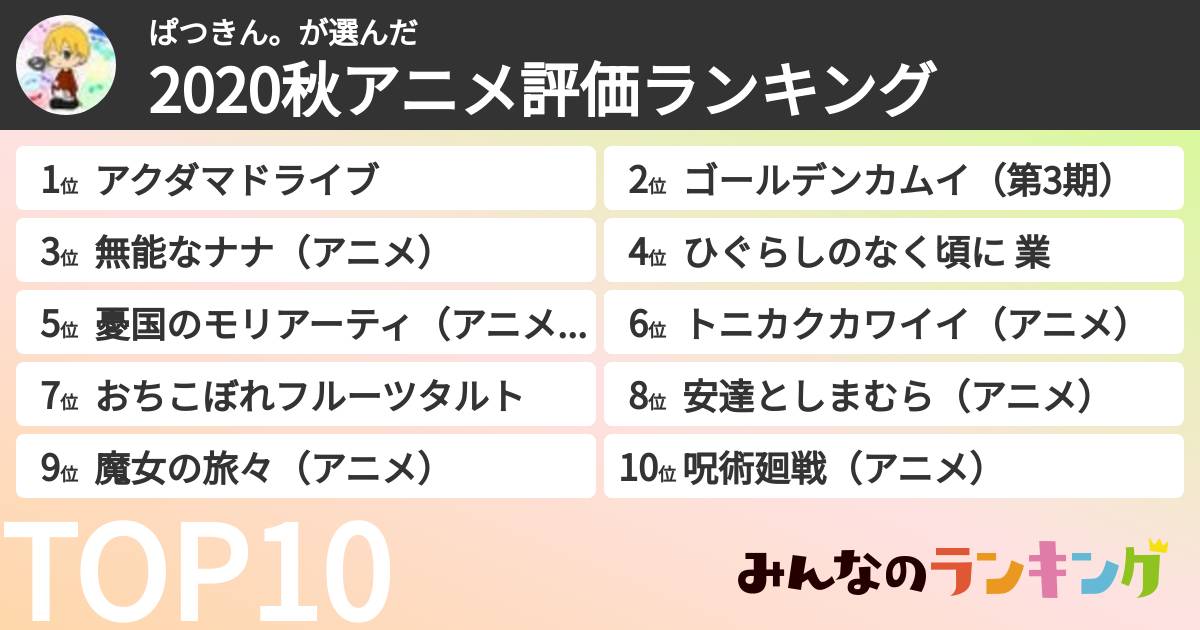 ぱつきん。が選んだ
2020秋アニメ評価ランキング

1位 アクダマドライブ
2位 ゴールデンカムイ（第3期）
3位 無能なナナ（アニメ）
4位 ひぐらしのなく頃に 業
5位 憂国のモリアーティ（アニメ…
6位 トニカクカワイイ（アニメ）
7位 おちこぼれフルーツタルト
8位 安達としまむら（アニメ）
9位 魔女の旅々（アニメ）
10位 呪術廻戦（アニメ）

TOP10

みんなのランキング